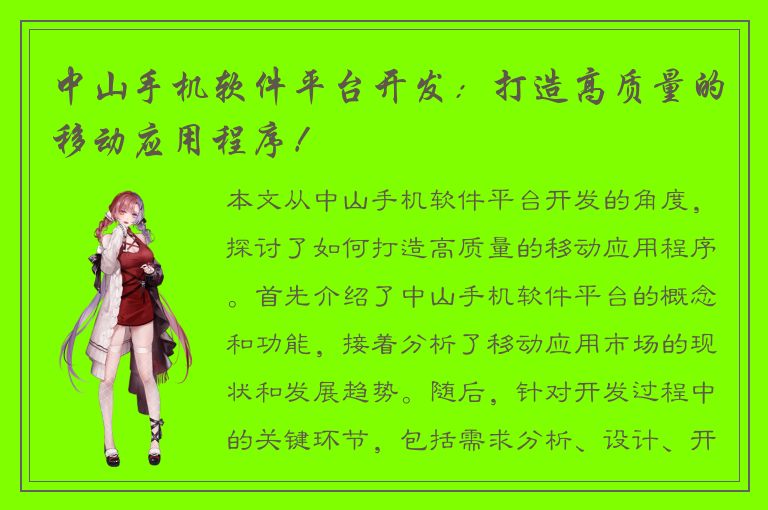 中山手机软件平台开发：打造高质量的移动应用程序！

本文从中山手机软件平台开发的角度，探讨了如何打造高质量的移动应用程序。首先介绍了中山手机软件平台的概念和功能，接着分析了移动应用市场的现状和发展趋势。随后，针对开发过程中的关键环节，包括需求分析、设计、开